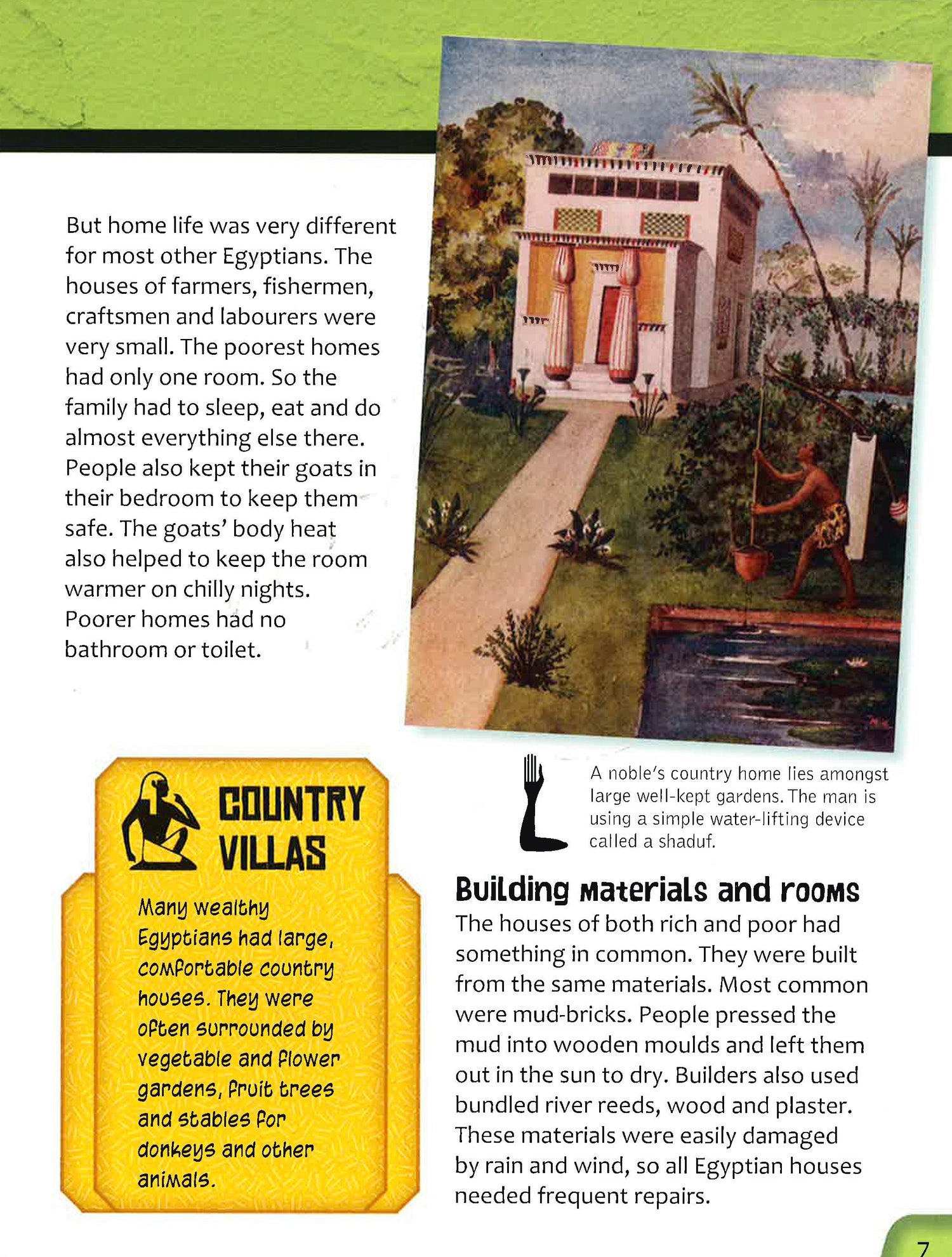 But home life was very different for most other Egyptians. The houses of farmers, fishermen, craftsmen and labourers were very small. The poorest homes had only one room. So the family had to sleep, eat and do almost everything else there. People also kept their goats in their bedroom to keep them safe. The goats' body heat also helped to keep the room warmer on chilly nights. Poorer homes had no bathroom or toilet.

A noble's country home lies amongst large well-kept gardens. The man is using a simple water-lifting device called a shaduf.

COUNTRY VILLAS

Many wealthy Egyptians had large, comfortable country houses. They were often surrounded by vegetable and flower gardens, fruit trees and stables for donkeys and other animals.

Building materials and rooms

The houses of both rich and poor had something in common. They were built from the same materials. Most common were mud-bricks. People pressed the mud into wooden moulds and left them out in the sun to dry. Builders also used bundled river reeds, wood and plaster. These materials were easily damaged by rain and wind, so all Egyptian houses needed frequent repairs.

7